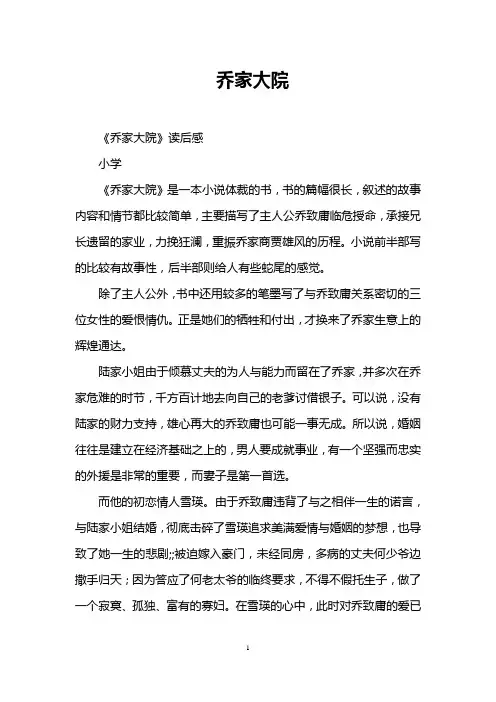 乔家大院

《乔家大院》读后感

小学

《乔家大院》是一本小说体裁的书，书的篇幅很长，叙述的故事内容和情节都比较简单，主要描写了主人公乔致庸临危授命，承接兄长遗留的家业，力挽狂澜，重振乔家商贾雄风的历程。小说前半部写的比较有故事性，后半部则给人有些蛇尾的感觉。

除了主人公外，书中还用较多的笔墨写了与乔致庸关系密切的三位女性的爱恨情仇。正是她们的牺牲和付出，才换来了乔家生意上的辉煌通达。

陆家小姐由于倾慕丈夫的为人与能力而留在了乔家，并多次在乔家危难的时节，千方百计地去向自己的老爹讨借银子。可以说，没有陆家的财力支持，雄心再大的乔致庸也可能一事无成。所以说，婚姻往往是建立在经济基础之上的，男人要成就事业，有一个坚强而忠实的外援是非常的重要，而妻子是第一首选。

而他的初恋情人雪瑛。由于乔致庸违背了与之相伴一生的诺言，与陆家小姐结婚，彻底击碎了雪瑛追求美满爱情与婚姻的梦想，也导致了她一生的悲剧;;被迫嫁入豪门，未经同房，多病的丈夫何少爷边撒手归天；因为答应了何老太爷的临终要求，不得不假托生子，做了一个寂寞、孤独、富有的寡妇。在雪瑛的心中，此时对乔致庸的爱已

1